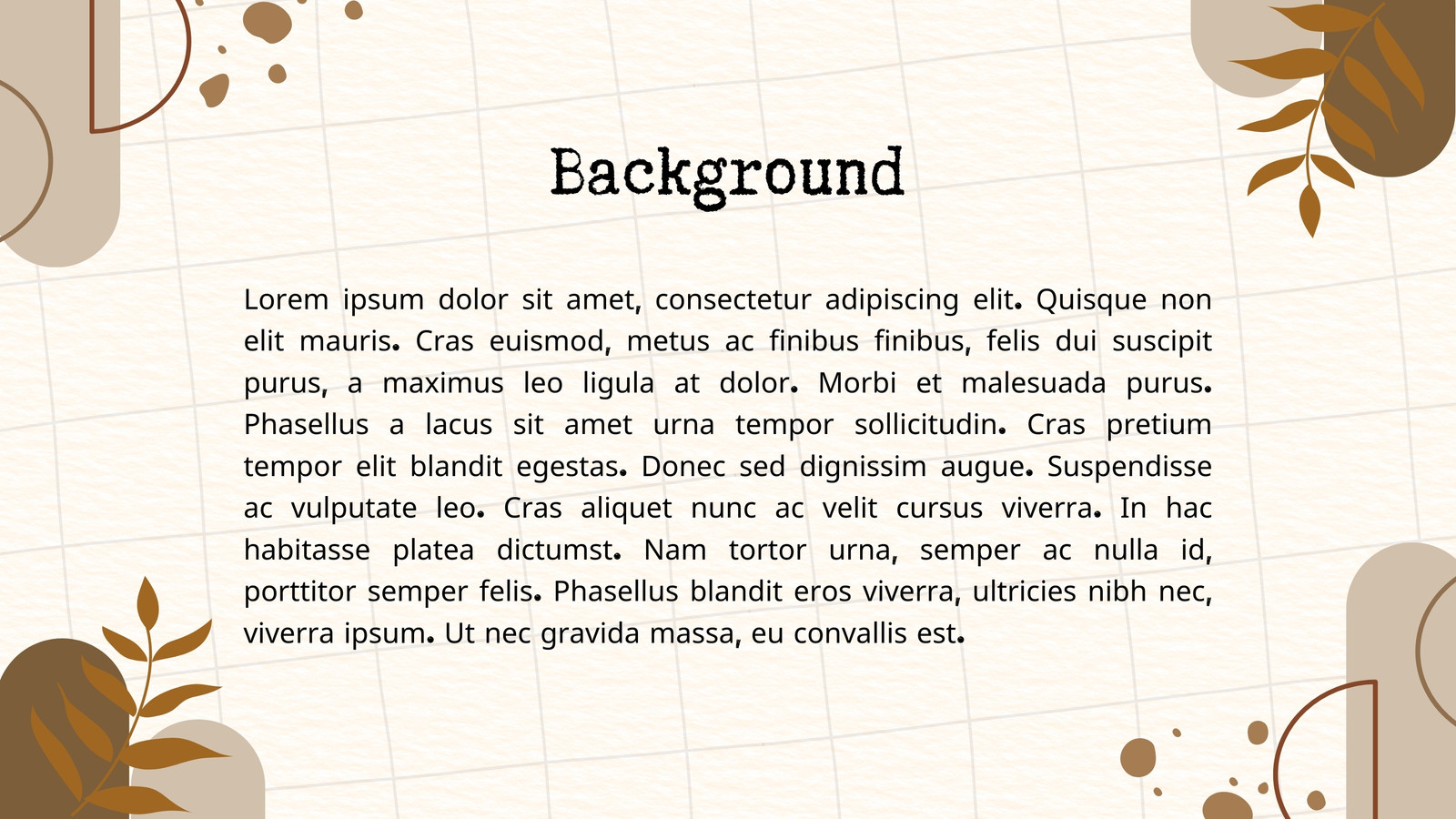 Background

Lorem ipsum dolor sit amet, consectetur adipiscing elit. Quisque non elit mauris. Cras euismod, metus ac finibus finibus, felis dui suscipit purus, a maximus leo ligula at dolor. Morbi et malesuada purus. Phasellus a lacus sit amet urna tempor sollicitudin. Cras pretium tempor elit blandit egestas. Donec sed dignissim augue. Suspendisse ac vulputate leo. Cras aliquet nunc ac velit cursus viverra. In hac habitasse platea dictumst. Nam tortor urna, semper ac nulla id, porttitor semper felis. Phasellus blandit eros viverra, ultricies nibh nec, viverra ipsum. Ut nec gravida massa, eu convallis est.